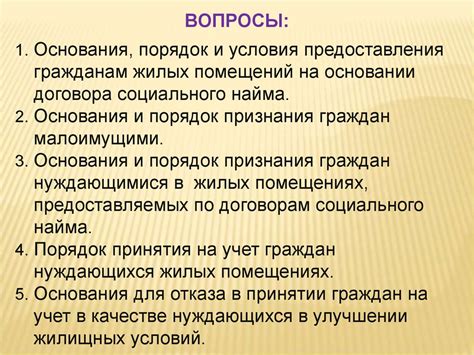 ВОПРОСЫ:

1. Основания, порядок и условия предоставления гражданам жилых помещений на основании договора социального найма.
2. Основания и порядок признания граждан малоимущими.
3. Основания и порядок признания граждан нуждающимися в жилых помещениях, предоставляемых по договорам социального найма.
4. Порядок принятия на учет граждан нуждающихся жилых помещениях.
5. Основания для отказа в принятии граждан на учет в качестве нуждающихся в улучшении жилищных условий.